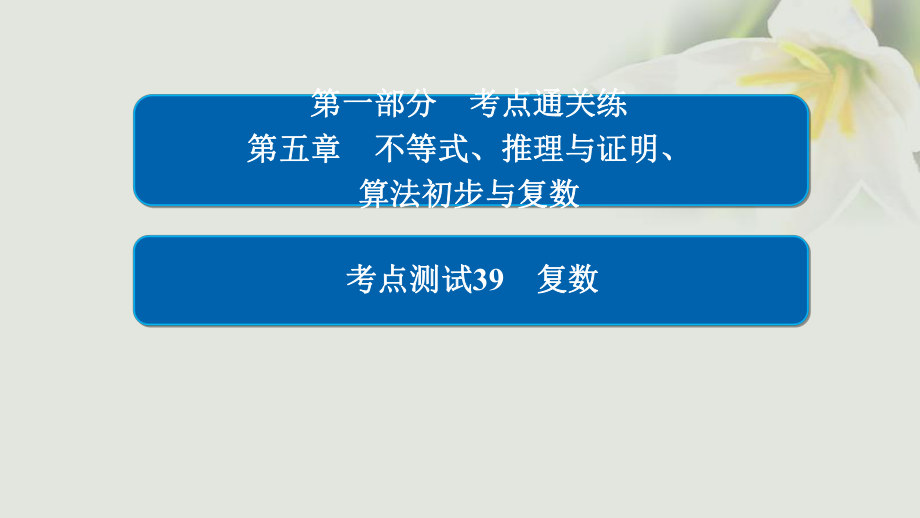 第一部分　考点通关练
第五章　不等式、推理与证明、算法初步与复数

考点测试39　复数